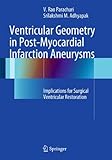 V. Rao Parachuri
Srilakshmi M. Adhyapak

Ventricular Geometry in Post-Myocardial Infarction Aneurysms

Implications for Surgical Ventricular Restoration

Springer